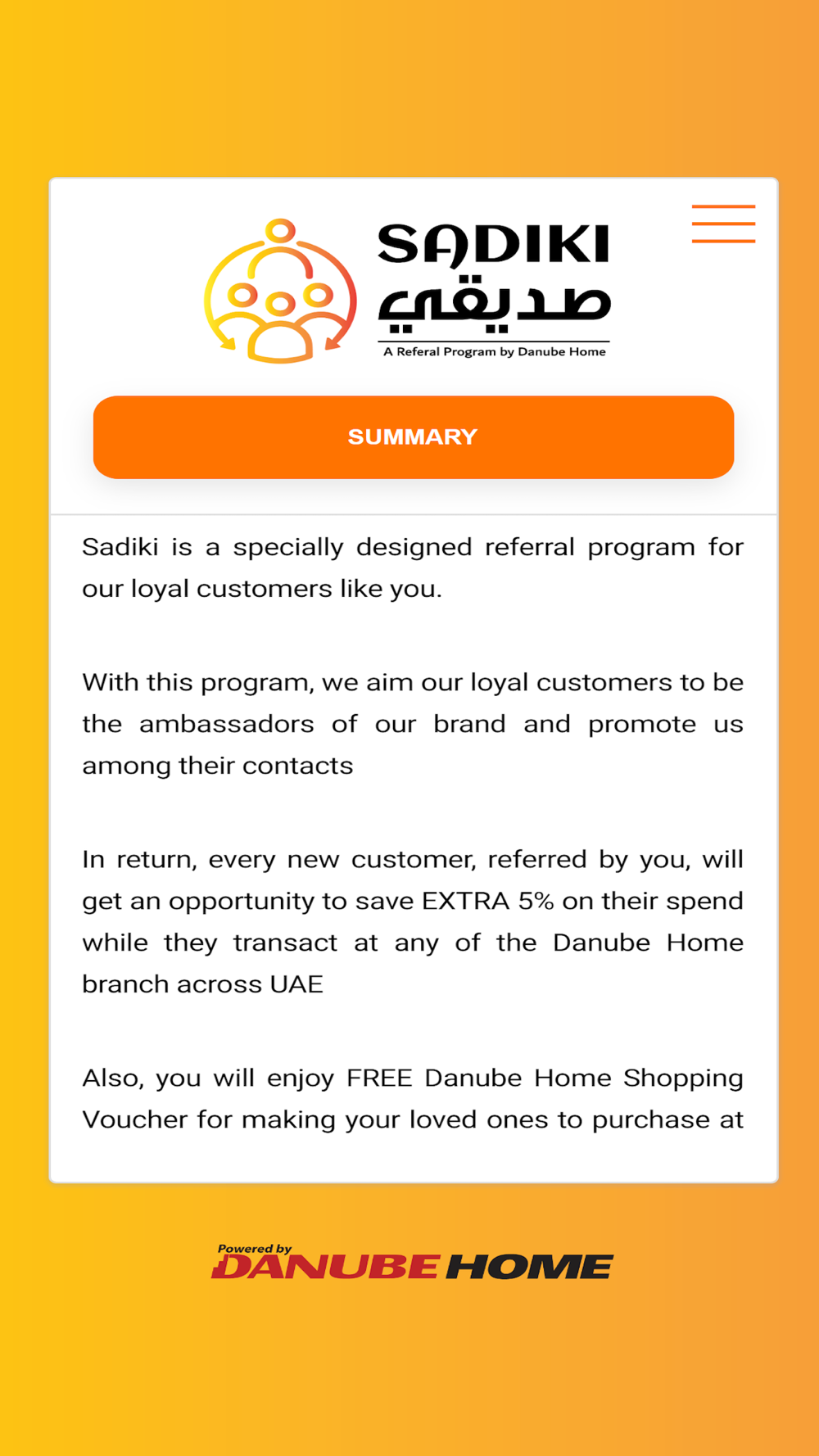 SADIKI
صديقي
A Referal Program by Danube Home

SUMMARY

Sadiki is a specially designed referral program for our loyal customers like you.

With this program, we aim our loyal customers to be the ambassadors of our brand and promote us among their contacts

In return, every new customer, referred by you, will get an opportunity to save EXTRA 5% on their spend while they transact at any of the Danube Home branch across UAE

Also, you will enjoy FREE Danube Home Shopping Voucher for making your loved ones to purchase at

Powered by
DANUBE HOME